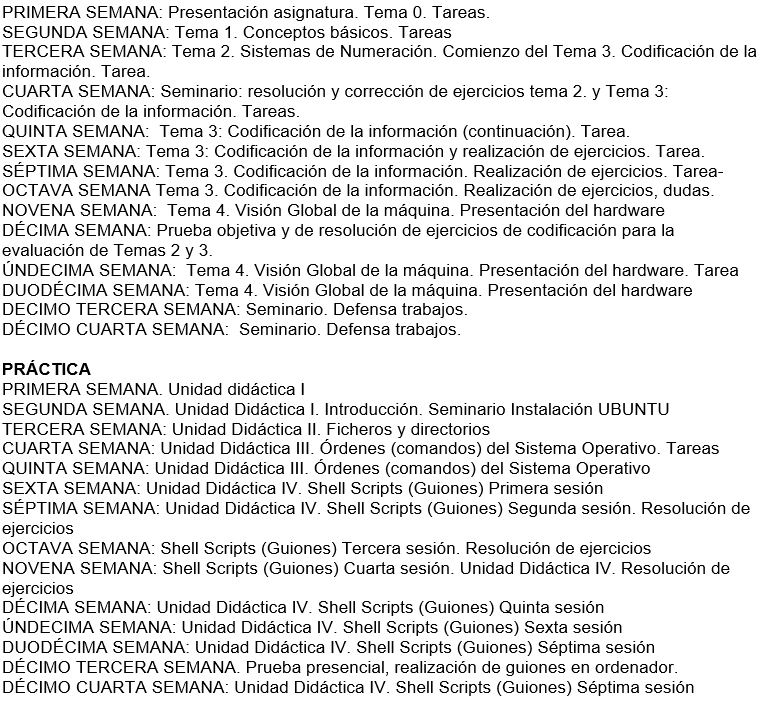 PRIMERA SEMANA: Presentación asignatura. Tema 0. Tareas.
SEGUNDA SEMANA: Tema 1. Conceptos básicos. Tareas
TERCERA SEMANA: Tema 2. Sistemas de Numeración. Comienzo del Tema 3. Codificación de la información. Tarea.
CUARTA SEMANA: Seminario: resolución y corrección de ejercicios tema 2. y Tema 3: Codificación de la información. Tareas.
QUINTA SEMANA: Tema 3: Codificación de la información (continuación). Tarea.
SEXTA SEMANA: Tema 3: Codificación de la información y realización de ejercicios. Tarea.
SÉPTIMA SEMANA: Tema 3. Codificación de la información. Realización de ejercicios. Tarea-
OCTAVA SEMANA Tema 3. Codificación de la información. Realización de ejercicios, dudas.
NOVENA SEMANA: Tema 4. Visión Global de la máquina. Presentación del hardware
DÉCIMA SEMANA: Prueba objetiva y de resolución de ejercicios de codificación para la evaluación de Temas 2 y 3.
ÚNDECIMA SEMANA: Tema 4. Visión Global de la máquina. Presentación del hardware. Tarea
DUODÉCIMA SEMANA: Tema 4. Visión Global de la máquina. Presentación del hardware
DECIMO TERCERA SEMANA: Seminario. Defensa trabajos.
DÉCIMO CUARTA SEMANA: Seminario. Defensa trabajos.

PRÁCTICA
PRIMERA SEMANA. Unidad didáctica I
SEGUNDA SEMANA. Unidad Didáctica I. Introducción. Seminario Instalación UBUNTU
TERCERA SEMANA: Unidad Didáctica II. Ficheros y directorios
CUARTA SEMANA: Unidad Didáctica III. Órdenes (comandos) del Sistema Operativo. Tareas
QUINTA SEMANA: Unidad Didáctica III. Órdenes (comandos) del Sistema Operativo
SEXTA SEMANA: Unidad Didáctica IV. Shell Scripts (Guiones) Primera sesión
SÉPTIMA SEMANA: Unidad Didáctica IV. Shell Scripts (Guiones) Segunda sesión. Resolución de ejercicios
OCTAVA SEMANA: Shell Scripts (Guiones) Tercera sesión. Resolución de ejercicios
NOVENA SEMANA: Shell Scripts (Guiones) Cuarta sesión. Unidad Didáctica IV. Resolución de ejercicios
DÉCIMA SEMANA: Unidad Didáctica IV. Shell Scripts (Guiones) Quinta sesión
ÚNDECIMA SEMANA: Unidad Didáctica IV. Shell Scripts (Guiones) Sexta sesión
DUODÉCIMA SEMANA: Unidad Didáctica IV. Shell Scripts (Guiones) Séptima sesión
DÉCIMO TERCERA SEMANA. Prueba presencial, realización de guiones en ordenador.
DÉCIMO CUARTA SEMANA: Unidad Didáctica IV. Shell Scripts (Guiones) Séptima sesión